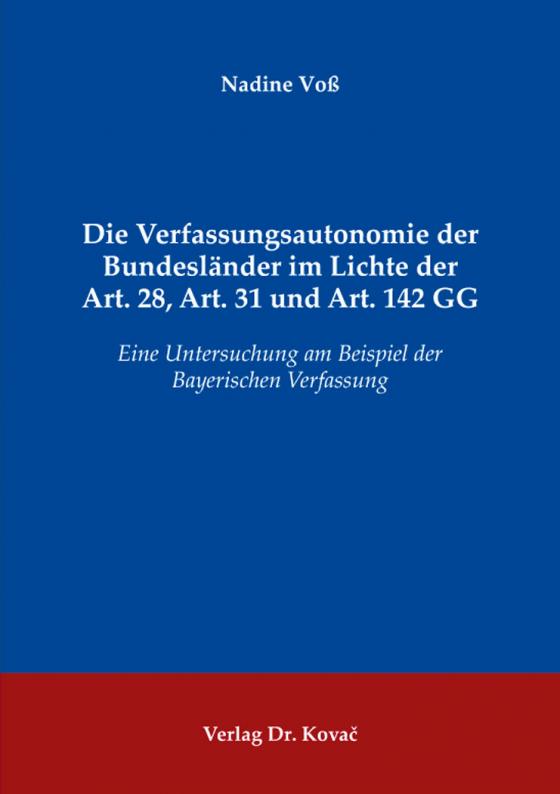 Nadine Voß

Die Verfassungsautonomie der Bundesländer im Lichte der Art. 28, Art. 31 und Art. 142 GG

Eine Untersuchung am Beispiel der Bayerischen Verfassung

Verlag Dr. Kovač